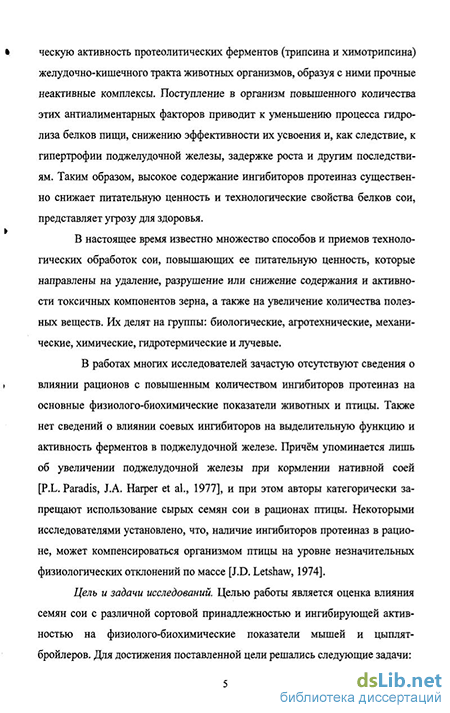 ческую активность протеолитических ферментов (трипсина и химотрипсина) желудочно-кишечного тракта животных организмов, образуя с ними прочные неактивные комплексы. Поступление в организм повышенного количества этих антиалиментарных факторов приводит к уменьшению процесса гидролиза белков пищи, снижению эффективности их усвоения и, как следствие, к гипертрофии поджелудочной железы, задержке роста и другим последствиям. Таким образом, высокое содержание ингибиторов протеиназ существенно снижает питательную ценность и технологические свойства белков сои, представляет угрозу для здоровья.

В настоящее время известно множество способов и приемов технологических обработок сои, повышающих ее питательную ценность, которые направлены на удаление, разрушение или снижение содержания и активности токсичных компонентов зерна, а также на увеличение количества полезных веществ. Их делят на группы: биологические, агротехнические, механические, химические, гидротермические и лучевые.

В работах многих исследователей зачастую отсутствуют сведения о влиянии рационов с повышенным количеством ингибиторов протеиназ на основные физиолого-биохимические показатели животных и птицы. Также нет сведений о влиянии соевых ингибиторов на выделительную функцию и активность ферментов в поджелудочной железе. Причём упоминается лишь об увеличении поджелудочной железы при кормлении нативной соей [P.L. Paradis, J.A. Harper et al., 1977], и при этом авторы категорически запрещают использование сырых семян сои в рационах птицы. Некоторыми исследователями установлено, что, наличие ингибиторов протеиназ в рационе, может компенсироваться организмом птицы на уровне незначительных физиологических отклонений по массе [J.D. Letshaw, 1974].

Цель и задачи исследований. Целью работы является оценка влияния семян сои с различной сортовой принадлежностью и ингибирующей активностью на физиолого-биохимические показатели мышей и цыплят-бройлеров. Для достижения поставленной цели решались следующие задачи:

5

dsLib.net
библиотека диссертаций